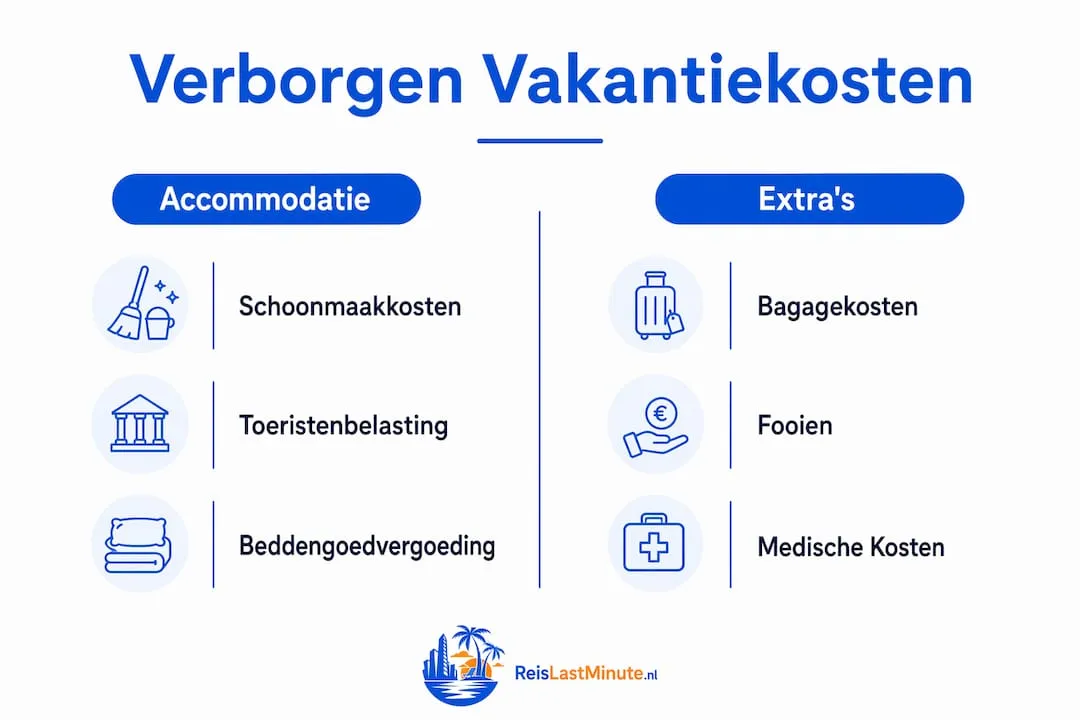 Verborgen Vakantiekosten

Accommodatie

Schoonmaakkosten

Toeristenbelasting

Beddengoedvergoeding

Extra's

Bagagekosten

Fooien

Medische Kosten

ReisLastMinute.nl